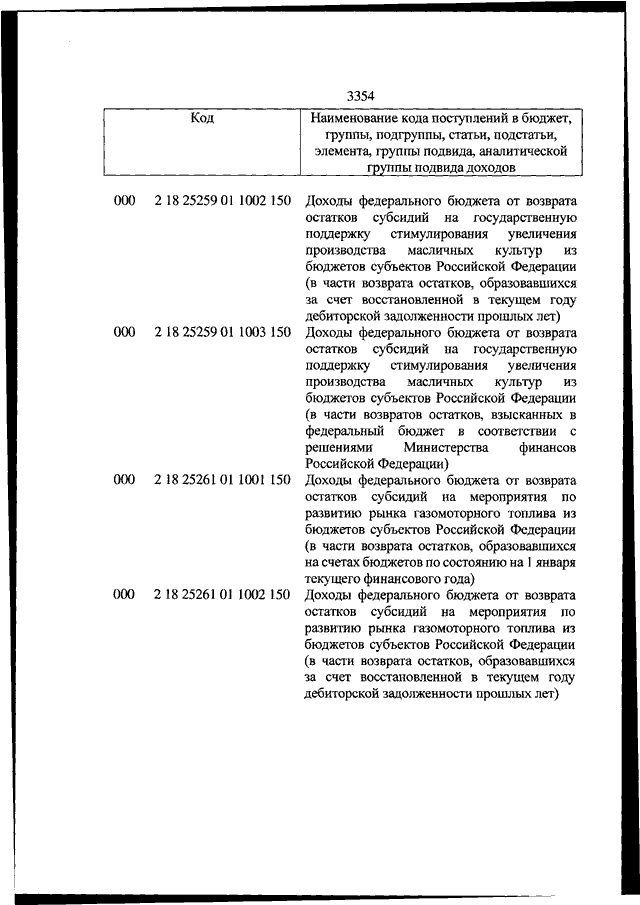 3354

| Код | Наименование кода поступлений в бюджет, группы, подгруппы, статьи, подстатьи, элемента, группы подвида, аналитической группы подвида доходов |
|---|---|
| 000 2 18 25259 01 1002 150 | Доходы федерального бюджета от возврата остатков субсидий на государственную поддержку стимулирования увеличения производства масличных культур из бюджетов субъектов Российской Федерации (в части возврата остатков, образовавшихся за счет восстановленной в текущем году дебиторской задолженности прошлых лет) |
| 000 2 18 25259 01 1003 150 | Доходы федерального бюджета от возврата остатков субсидий на государственную поддержку стимулирования увеличения производства масличных культур из бюджетов субъектов Российской Федерации (в части возвратов остатков, взысканных в федеральный бюджет в соответствии с решениями Министерства финансов Российской Федерации) |
| 000 2 18 25261 01 1001 150 | Доходы федерального бюджета от возврата остатков субсидий на мероприятия по развитию рынка газомоторного топлива из бюджетов субъектов Российской Федерации (в части возврата остатков, образовавшихся на счетах бюджетов по состоянию на 1 января текущего финансового года) |
| 000 2 18 25261 01 1002 150 | Доходы федерального бюджета от возврата остатков субсидий на мероприятия по развитию рынка газомоторного топлива из бюджетов субъектов Российской Федерации (в части возврата остатков, образовавшихся за счет восстановленной в текущем году дебиторской задолженности прошлых лет) |